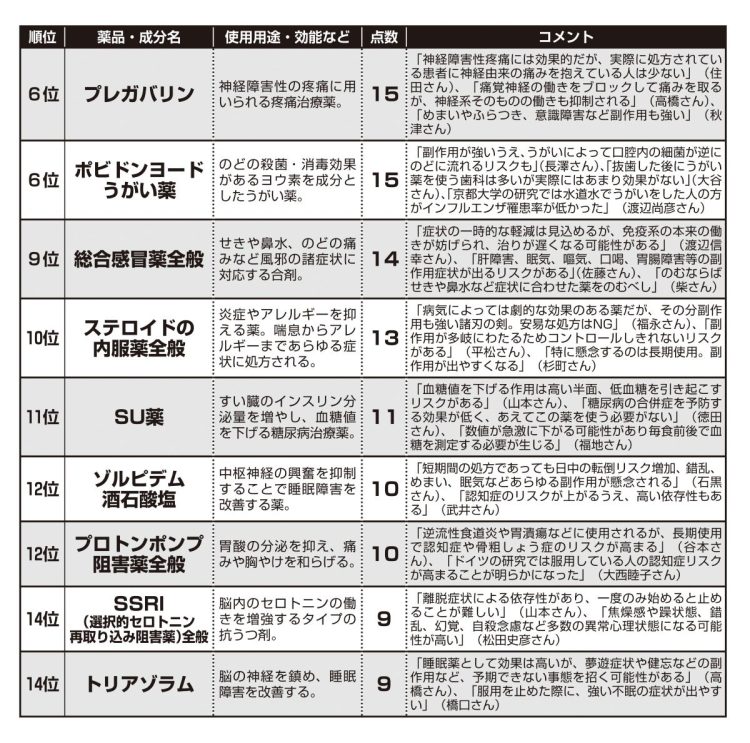 | 順位 | 薬品・成分名 | 使用用途・効能など | 点数 | コメント |
|---|---|---|---|---|
| 6位 | プレガバリン | 神経障害性の疼痛に用いられる疼痛治療薬。 | 15 | 「神経障害性疼痛には効果的だが、実際に処方されている患者に神経由来の痛みを抱えている人は少ない」（住田さん）、「痛覚神経の働きをブロックして痛みを取るが、神経系そのものの働きも抑制される」（高橋さん）、「めまいやふらつき、意識障害など副作用も強い」（秋津さん） |
| 6位 | ポビドンヨードうがい薬 | のどの殺菌・消毒効果があるヨウ素を成分としたうがい薬。 | 15 | 「副作用が強いうえ、うがいによって口腔内の細菌が逆にのどに流れるリスクも」（長澤さん）、「抜歯した後にうがい薬を使う歯科は多いが実際にはあまり効果がない」（大谷さん）、「京都大学の研究では水道水でうがいをした人の方がインフルエンザ罹患率が低かった」（渡辺尚彦さん） |
| 9位 | 総合感冒薬全般 | せきや鼻水、のどの痛みなど風邪の諸症状に対応する合剤。 | 14 | 「症状の一時的な軽減は見込めるが、免疫系の本来の働きが妨げられ、治りが遅くなる可能性がある」（渡辺信幸さん）、「肝障害、眠気、嘔気、口喝、胃腸障害等の副作用症状が出るリスクがある」（佐藤さん）、「のむならばせきや鼻水など症状に合わせた薬をのむべし」（柴さん） |
| 10位 | ステロイドの内服薬全般 | 炎症やアレルギーを抑える薬。喘息からアレルギーまであらゆる症状に処方される。 | 13 | 「病気によっては劇的な効果のある薬だが、その分副作用も強い諸刃の剣。安易な処方はNG」（福永さん）、「副作用が多岐にわたるためコントロールしきれないリスクがある」（平松さん）、「特に懸念するのは長期使用。副作用が出やすくなる」（杉町さん） |
| 11位 | SU薬 | すい臓のインスリン分泌量を増やし、血糖値を下げる糖尿病治療薬。 | 11 | 「血糖値を下げる作用は高い半面、低血糖を引き起こすリスクがある」（山本さん）、「糖尿病の合併症を予防する効果が低く、あえてこの薬を使う必要がない」（徳田さん）、「数値が急激に下がる可能性があり毎食前後で血糖を測定する必要が生じる」（福地さん） |
| 12位 | ゾルピデム酒石酸塩 | 中枢神経の興奮を抑制することで睡眠障害を改善する薬。 | 10 | 「短期間の処方であっても日中の転倒リスク増加、錯乱、めまい、眠気などあらゆる副作用が懸念される」（石黒さん）、「認知症のリスクが上がるうえ、高い依存性もある」（武井さん） |
| 12位 | プロトンポンプ阻害薬全般 | 胃酸の分泌を抑え、痛みや胸やけを和らげる。 | 10 | 「逆流性食道炎や胃潰瘍などに使用されるが、長期使用で認知症や骨粗しょう症のリスクが高まる」（谷本さん）、「ドイツの研究では服用している人の認知症リスクが高まることが明らかになった」（大西睦子さん） |
| 14位 | SSRI（選択的セロトニン再取り込み阻害薬）全般 | 脳内のセロトニンの働きを増強するタイプの抗うつ剤。 | 9 | 「離脱症状による依存性があり、一度のみ始めると止めることが難しい」（山本さん）、「焦燥感や躁状態、錯乱、幻覚、自殺念慮など多数の異常心理状態になる可能性が高い」（松田史彦さん） |
| 14位 | トリアゾラム | 脳の神経を鎮め、睡眠障害を改善する。 | 9 | 「睡眠薬として効果は高いが、夢遊症状や健忘などの副作用など、予期できない事態を招く可能性がある」（高橋さん）、「服用を止めた際に、強い不眠の症状が出やすい」（橋口さん） |